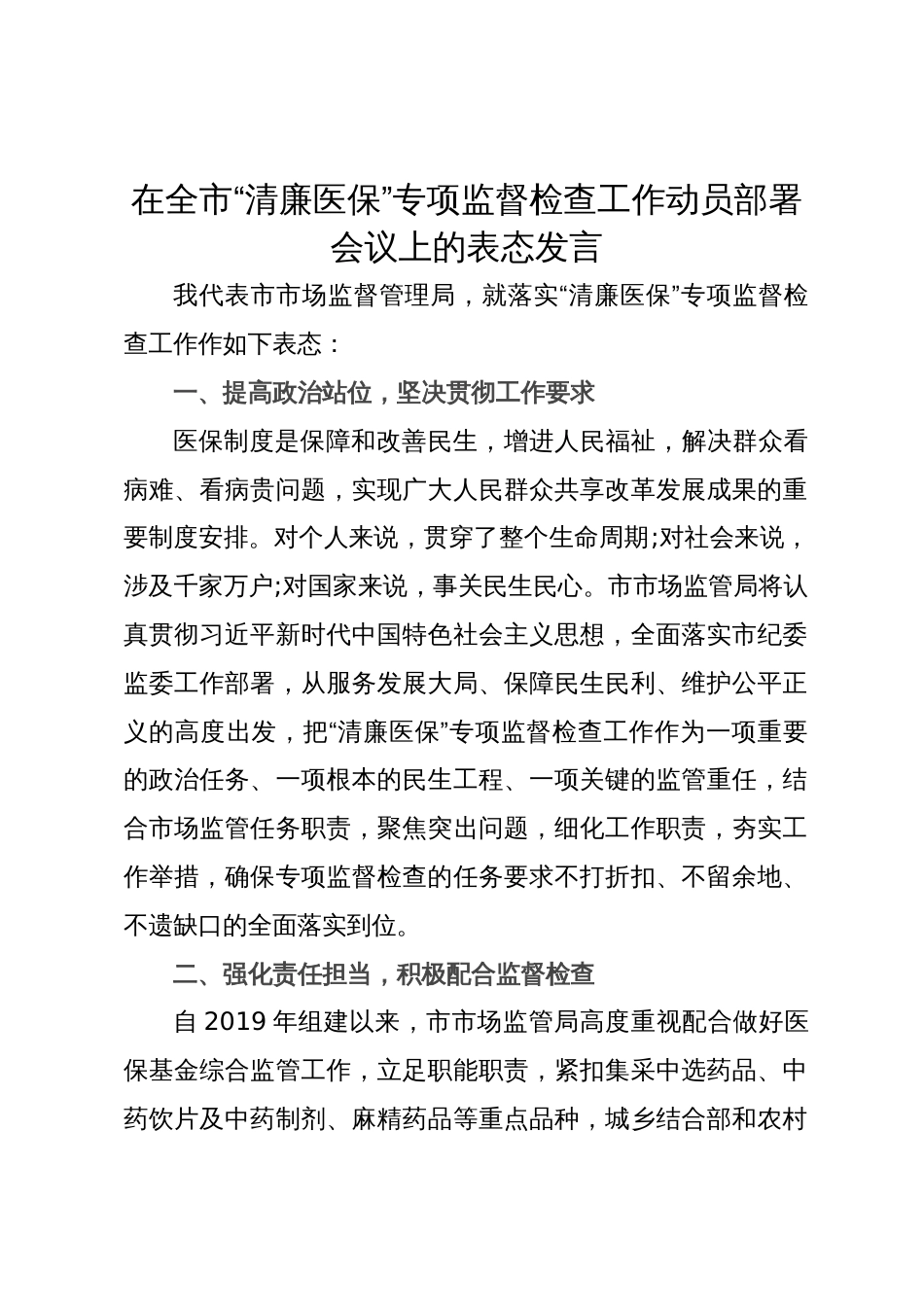 在全市“清廉医保”专项监督检查工作动员部署会议上的表态发言

我代表市市场监督管理局，就落实“清廉医保”专项监督检查工作作如下表态：

一、提高政治站位，坚决贯彻工作要求

医保制度是保障和改善民生，增进人民福祉，解决群众看病难、看病贵问题，实现广大人民群众共享改革发展成果的重要制度安排。对个人来说，贯穿了整个生命周期;对社会来说，涉及千家万户;对国家来说，事关民生民心。市市场监管局将认真贯彻习近平新时代中国特色社会主义思想，全面落实市纪委监委工作部署，从服务发展大局、保障民生民利、维护公平正义的高度出发，把“清廉医保”专项监督检查工作作为一项重要的政治任务、一项根本的民生工程、一项关键的监管重任，结合市场监管任务职责，聚焦突出问题，细化工作职责，夯实工作举措，确保专项监督检查的任务要求不打折扣、不留余地、不遗缺口的全面落实到位。

二、强化责任担当，积极配合监督检查

自 2019 年组建以来，市市场监管局高度重视配合做好医保基金综合监管工作，立足职能职责，紧扣集采中选药品、中药饮片及中药制剂、麻精药品等重点品种，城乡结合部和农村